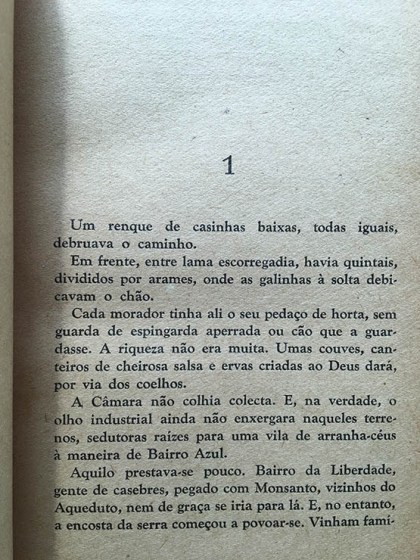 1

Um renque de casinhas baixas, todas iguais, debruava o caminho.

Em frente, entre lama escorregadia, havia quintais, divididos por arames, onde as galinhas à solta debicavam o chão.

Cada morador tinha ali o seu pedaço de horta, sem guarda de espingarda aperrada ou cão que a guardasse. A riqueza não era muita. Umas couves, canteiros de cheirosa salsa e ervas criadas ao Deus dará, por via dos coelhos.

A Câmara não colhia colecta. E, na verdade, o olho industrial ainda não enxergara naqueles terrenos, sedutoras raízes para uma vila de arranha-céus à maneira de Bairro Azul.

Aquilo prestava-se pouco. Bairro da Liberdade, gente de casebres, pegado com Monsanto, vizinhos do Aqueduto, nem de graça se iria para lá. E, no entanto, a encosta da serra começou a povoar-se. Vinham famí-